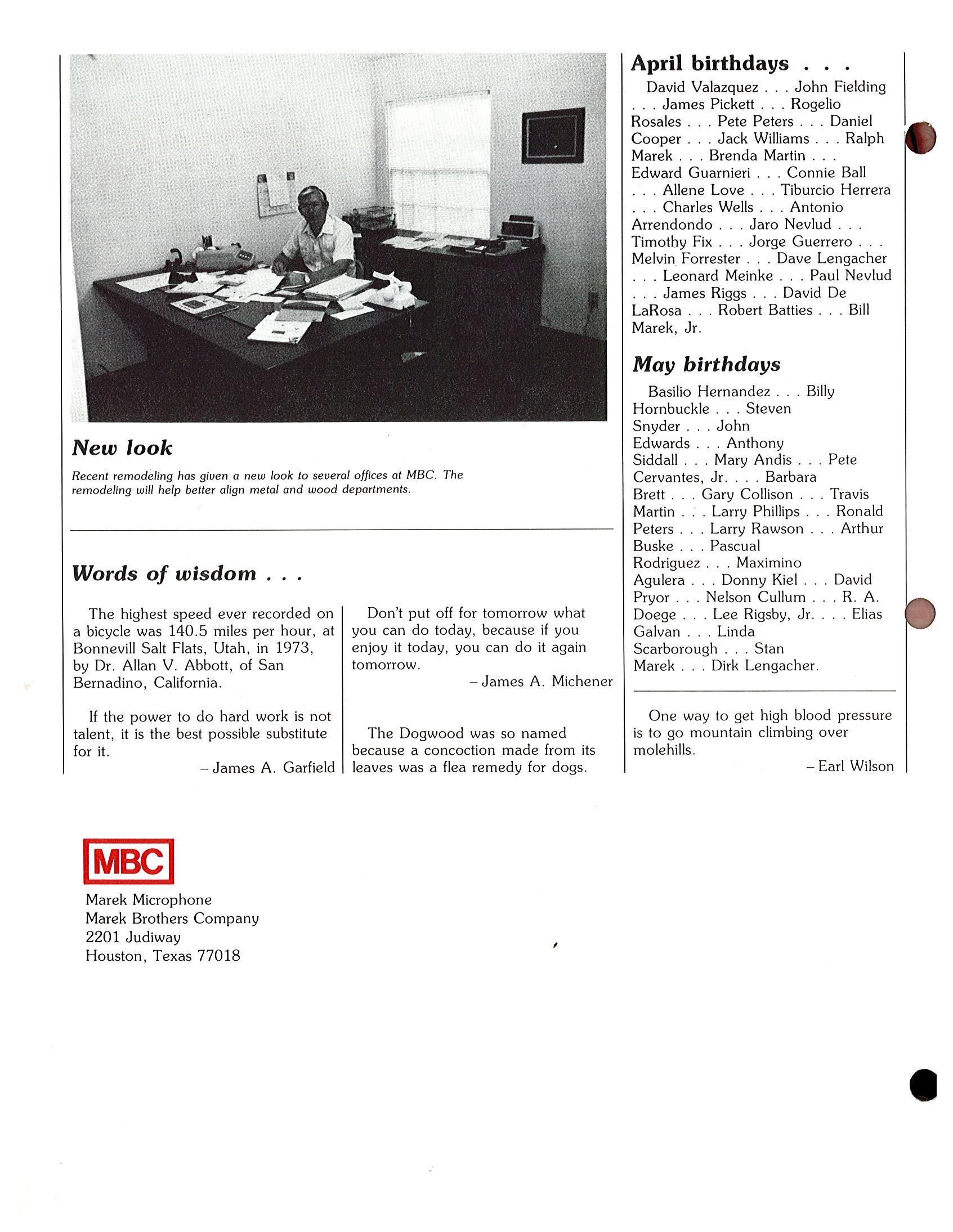 New look

Recent remodeling has given a new look to several offices at MBC. The remodeling will help better align metal and wood departments.

Words of wisdom . . .

The highest speed ever recorded on a bicycle was 140.5 miles per hour, at Bonnevill Salt Flats, Utah, in 1973, by Dr. Allan V. Abbott, of San Bernadino, California.

If the power to do hard work is not talent, it is the best possible substitute for it.

– James A. Garfield

Don't put off for tomorrow what you can do today, because if you enjoy it today, you can do it again tomorrow.

– James A. Michener

The Dogwood was so named because a concoction made from its leaves was a flea remedy for dogs.

April birthdays . . .

David Valazquez . . . John Fielding . . . James Pickett . . . Rogelio Rosales . . . Pete Peters . . . Daniel Cooper . . . Jack Williams . . . Ralph Marek . . . Brenda Martin . . . Edward Guarnieri . . . Connie Ball . . . Allene Love . . . Tiburcio Herrera . . . Charles Wells . . . Antonio Arrendondo . . . Jaro Nevlud . . . Timothy Fix . . . Jorge Guerrero . . . Melvin Forrester . . . Dave Lengacher . . . Leonard Meinke . . . Paul Nevlud . . . James Riggs . . . David De LaRosa . . . Robert Batties . . . Bill Marek, Jr.

May birthdays

Basilio Hernandez . . . Billy Hornbuckle . . . Steven Snyder . . . John Edwards . . . Anthony Siddall . . . Mary Andis . . . Pete Cervantes, Jr. . . . Barbara Brett . . . Gary Collison . . . Travis Martin . . . Larry Phillips . . . Ronald Peters . . . Larry Rawson . . . Arthur Buske . . . Pascual Rodriguez . . . Maximino Agulera . . . Donny Kiel . . . David Pryor . . . Nelson Cullum . . . R. A. Doege . . . Lee Rigsby, Jr. . . . Elias Galvan . . . Linda Scarborough . . . Stan Marek . . . Dirk Lengacher.

One way to get high blood pressure is to go mountain climbing over molehills.

– Earl Wilson

MBC

Marek Microphone
Marek Brothers Company
2201 Judiway
Houston, Texas 77018